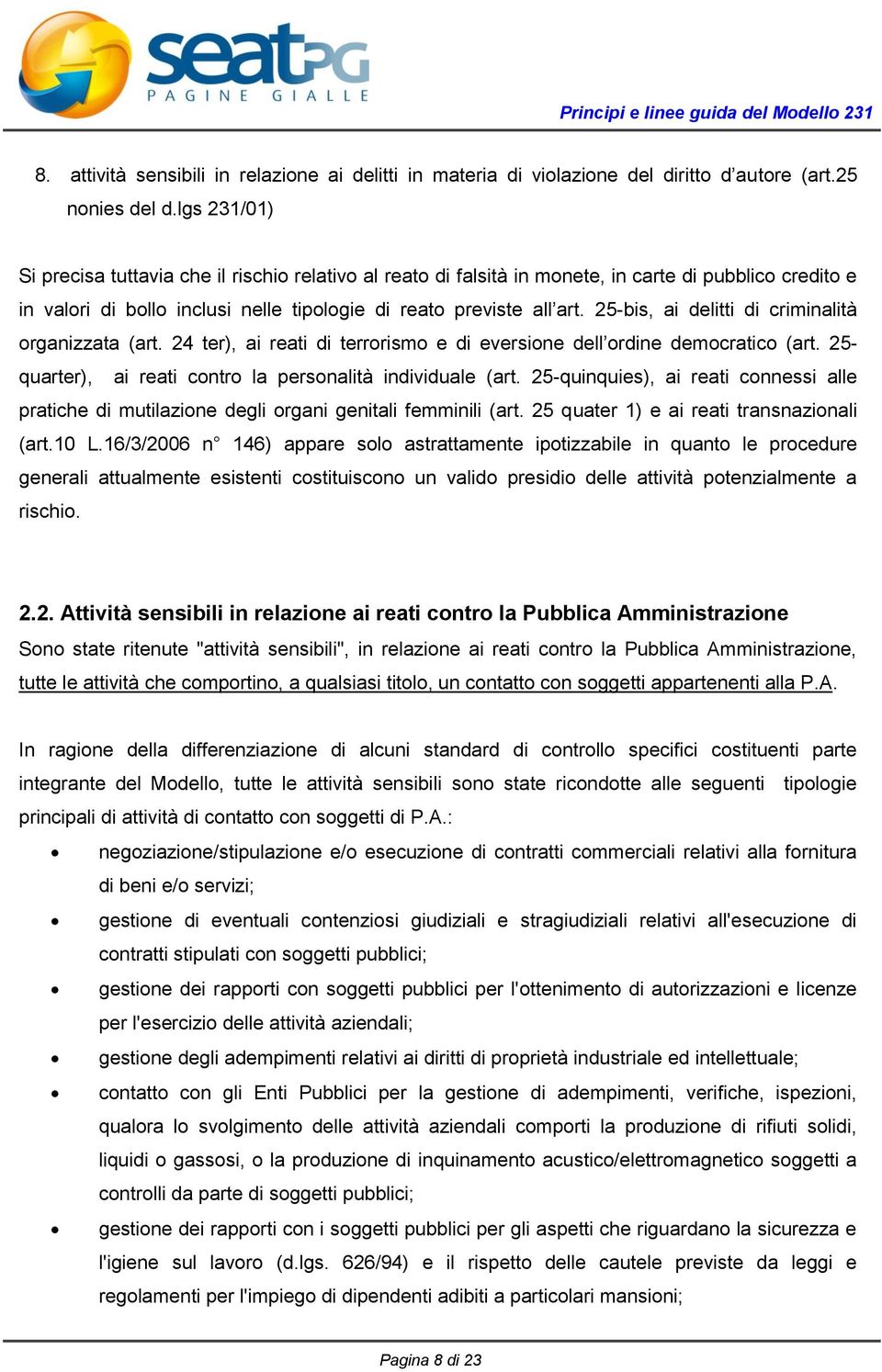 seatPG
PAGINE GIALLE

Principi e linee guida del Modello 231

8. attività sensibili in relazione ai delitti in materia di violazione del diritto d'autore (art.25 nonies del d.lgs 231/01)

Si precisa tuttavia che il rischio relativo al reato di falsità in monete, in carte di pubblico credito e in valori di bollo inclusi nelle tipologie di reato previste all'art. 25-bis, ai delitti di criminalità organizzata (art. 24 ter), ai reati di terrorismo e di eversione dell'ordine democratico (art. 25-quarter), ai reati contro la personalità individuale (art. 25-quinquies), ai reati connessi alle pratiche di mutilazione degli organi genitali femminili (art. 25 quater 1) e ai reati transnazionali (art.10 L.16/3/2006 n° 146) appare solo astrattamente ipotizzabile in quanto le procedure generali attualmente esistenti costituiscono un valido presidio delle attività potenzialmente a rischio.

2.2. Attività sensibili in relazione ai reati contro la Pubblica Amministrazione
Sono state ritenute "attività sensibili", in relazione ai reati contro la Pubblica Amministrazione, tutte le attività che comportino, a qualsiasi titolo, un contatto con soggetti appartenenti alla P.A.

In ragione della differenziazione di alcuni standard di controllo specifici costituenti parte integrante del Modello, tutte le attività sensibili sono state ricondotte alle seguenti tipologie principali di attività di contatto con soggetti di P.A.:
• negoziazione/stipulazione e/o esecuzione di contratti commerciali relativi alla fornitura di beni e/o servizi;
• gestione di eventuali contenziosi giudiziali e stragiudiziali relativi all'esecuzione di contratti stipulati con soggetti pubblici;
• gestione dei rapporti con soggetti pubblici per l'ottenimento di autorizzazioni e licenze per l'esercizio delle attività aziendali;
• gestione degli adempimenti relativi ai diritti di proprietà industriale ed intellettuale;
• contatto con gli Enti Pubblici per la gestione di adempimenti, verifiche, ispezioni, qualora lo svolgimento delle attività aziendali comporti la produzione di rifiuti solidi, liquidi o gassosi, o la produzione di inquinamento acustico/elettromagnetico soggetti a controlli da parte di soggetti pubblici;
• gestione dei rapporti con i soggetti pubblici per gli aspetti che riguardano la sicurezza e l'igiene sul lavoro (d.lgs. 626/94) e il rispetto delle cautele previste da leggi e regolamenti per l'impiego di dipendenti adibiti a particolari mansioni;

Pagina 8 di 23